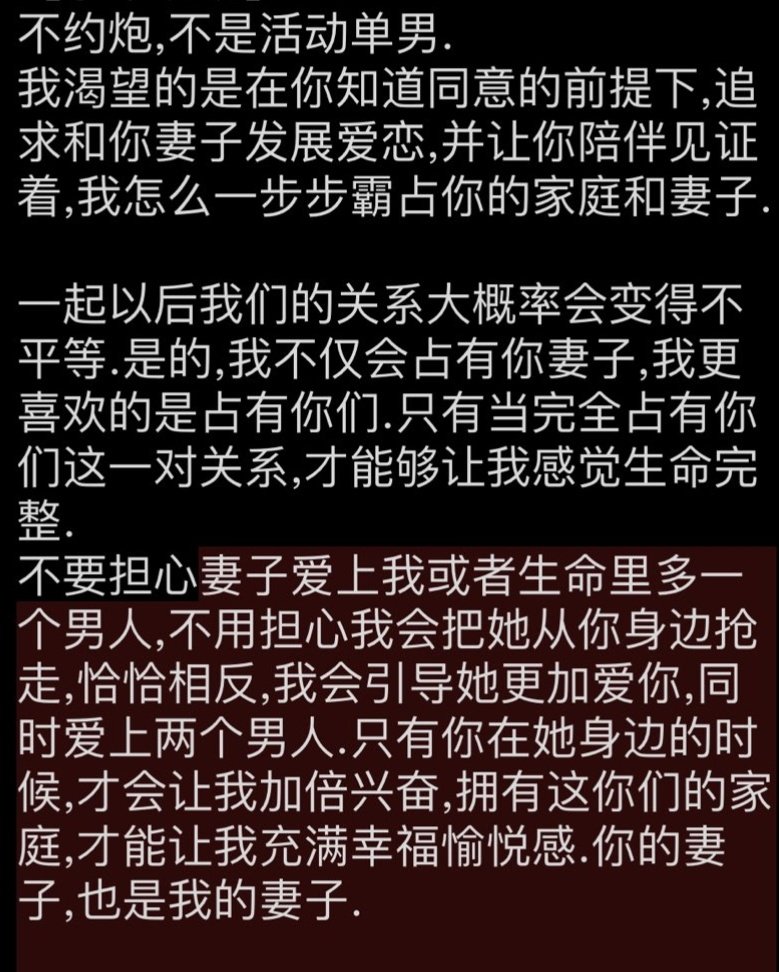 不约炮,不是活动单男.
我渴望的是在你知道同意的前提下,追求和你妻子发展爱恋,并让你陪伴见证着,我怎么一步步霸占你的家庭和妻子.

一起以后我们的关系大概率会变得不平等.是的,我不仅会占有你妻子,我更喜欢的是占有你们.只有当完全占有你们这一对关系,才能够让我感觉生命完整.
不要担心妻子爱上我或者生命里多一个男人,不用担心我会把她从你身边抢走,恰恰相反,我会引导她更加爱你,同时爱上两个男人.只有你在她身边的时候,才会让我加倍兴奋,拥有这你们的家庭,才能让我充满幸福愉悦感.你的妻子,也是我的妻子.